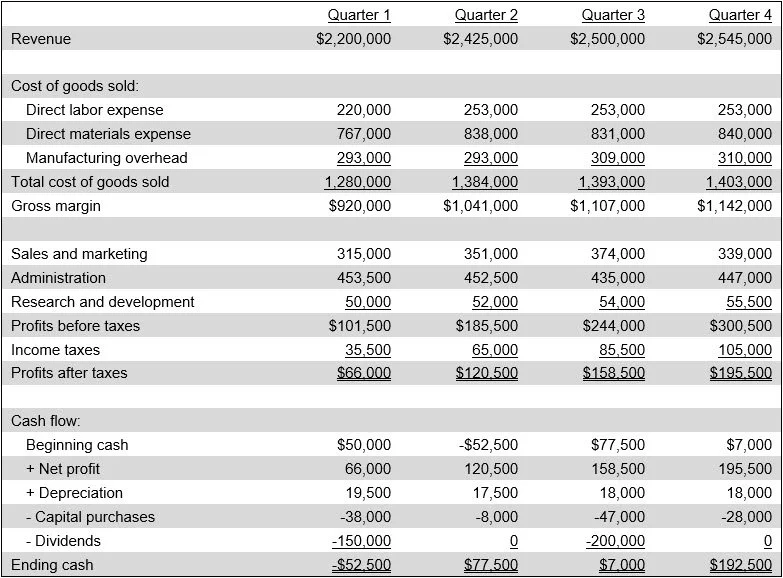 |  | Quarter 1 | Quarter 2 | Quarter 3 | Quarter 4 |
|---|---|---|---|---|
| Revenue | \$2,200,000 | \$2,425,000 | \$2,500,000 | \$2,545,000 |
|  |  |  |  |  |
| Cost of goods sold: |  |  |  |  |
| Direct labor expense | 220,000 | 253,000 | 253,000 | 253,000 |
| Direct materials expense | 767,000 | 838,000 | 831,000 | 840,000 |
| Manufacturing overhead | 293,000 | 293,000 | 309,000 | 310,000 |
| Total cost of goods sold | 1,280,000 | 1,384,000 | 1,393,000 | 1,403,000 |
| Gross margin | \$920,000 | \$1,041,000 | \$1,107,000 | \$1,142,000 |
|  |  |  |  |  |
| Sales and marketing | 315,000 | 351,000 | 374,000 | 339,000 |
| Administration | 453,500 | 452,500 | 435,000 | 447,000 |
| Research and development | 50,000 | 52,000 | 54,000 | 55,500 |
| Profits before taxes | \$101,500 | \$185,500 | \$244,000 | \$300,500 |
| Income taxes | 35,500 | 65,000 | 85,500 | 105,000 |
| Profits after taxes | \$66,000 | \$120,500 | \$158,500 | \$195,500 |
|  |  |  |  |  |
| Cash flow: |  |  |  |  |
| Beginning cash | \$50,000 | -\$52,500 | \$77,500 | \$7,000 |
| + Net profit | 66,000 | 120,500 | 158,500 | 195,500 |
| + Depreciation | 19,500 | 17,500 | 18,000 | 18,000 |
| - Capital purchases | -38,000 | -8,000 | -47,000 | -28,000 |
| - Dividends | -150,000 | 0 | -200,000 | 0 |
| Ending cash | -\$52,500 | \$77,500 | \$7,000 | \$192,500 |